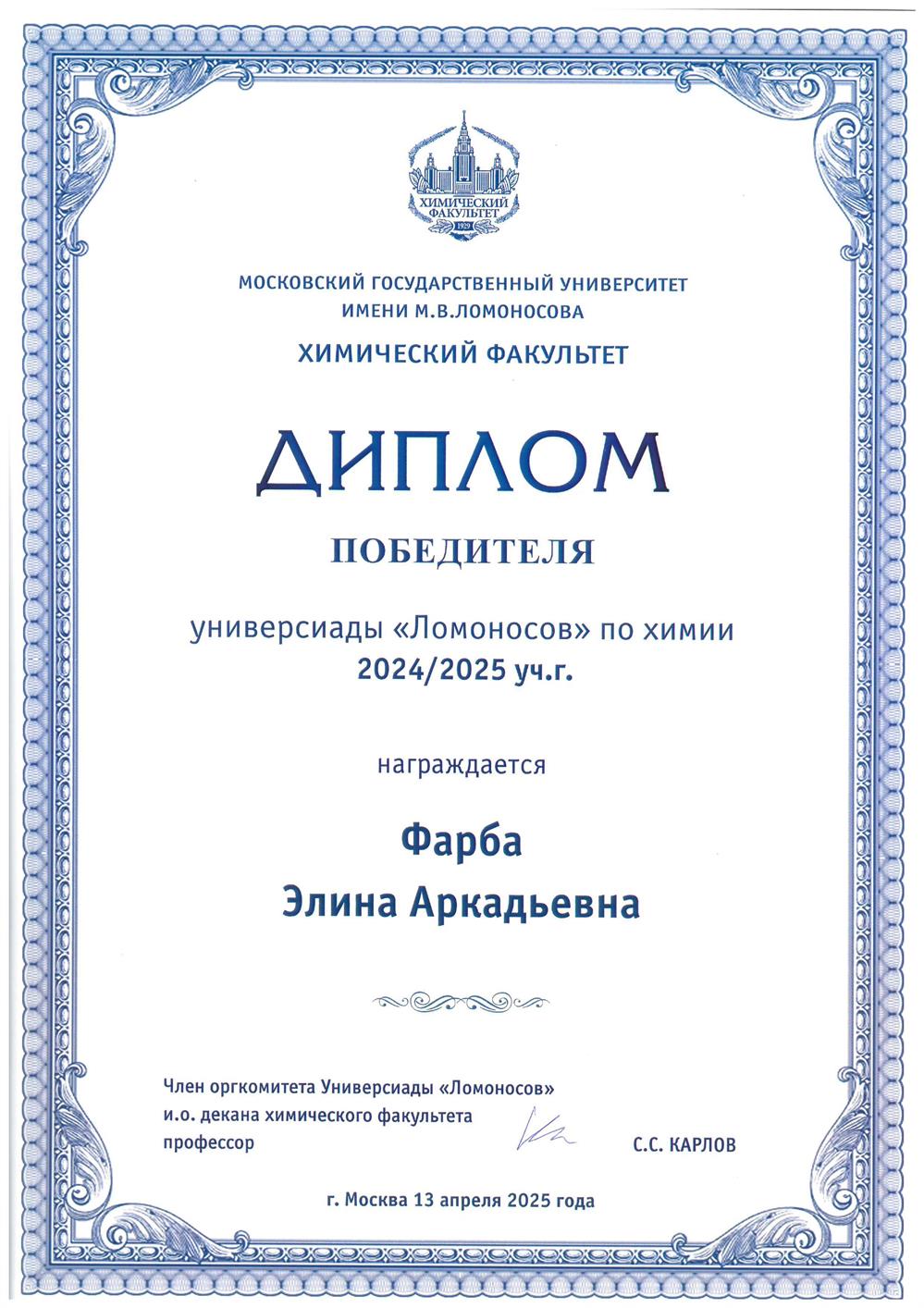 ХИМИЧЕСКИЙ ФАКУЛЬТЕТ
1929

МОСКОВСКИЙ ГОСУДАРСТВЕННЫЙ УНИВЕРСИТЕТ ИМЕНИ М.В.ЛОМОНОСОВА

ХИМИЧЕСКИЙ ФАКУЛЬТЕТ

ДИПЛОМ

ПОБЕДИТЕЛЯ

универсиады «Ломоносов» по химии 2024/2025 уч.г.

награждается

Фарба
Элина Аркадьевна

Член оргкомитета Универсиады «Ломоносов»
и.о. декана химического факультета
профессор

С.С. КАРЛОВ

г. Москва 13 апреля 2025 года